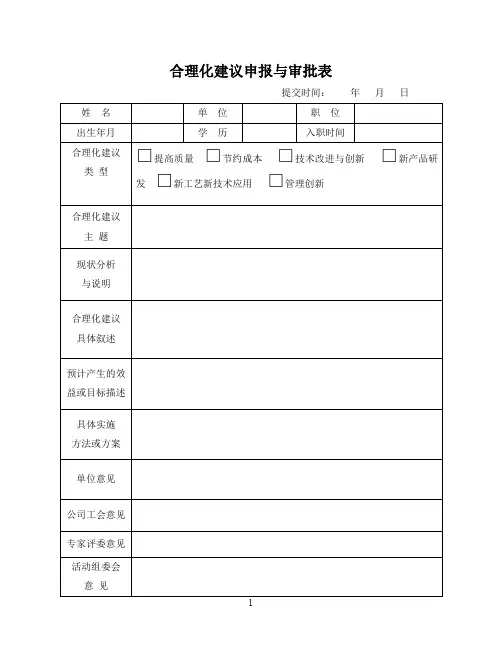 合理化建议申报与审批表

提交时间：　　年　　月　　日

| 姓　名 | | 单　位 | | 职　位 | |
|---|---|---|---|---|---|
| 出生年月 | | 学　历 | | 入职时间 | |
| 合理化建议类　型 | □提高质量　□节约成本　□技术改进与创新　□新产品研发　□新工艺新技术应用　□管理创新 | | | | |
| 合理化建议主　题 | | | | | |
| 现状分析与说明 | | | | | |
| 合理化建议具体叙述 | | | | | |
| 预计产生的效益或目标描述 | | | | | |
| 具体实施方法或方案 | | | | | |
| 单位意见 | | | | | |
| 公司工会意见 | | | | | |
| 专家评委意见 | | | | | |
| 活动组委会意　见 | | | | | |

1